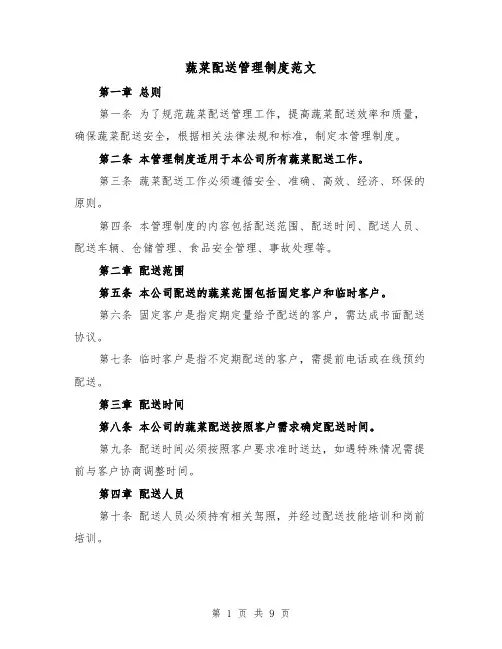 蔬菜配送管理制度范文

第一章 总则

第一条 为了规范蔬菜配送管理工作，提高蔬菜配送效率和质量，确保蔬菜配送安全，根据相关法律法规和标准，制定本管理制度。

第二条 本管理制度适用于本公司所有蔬菜配送工作。

第三条 蔬菜配送工作必须遵循安全、准确、高效、经济、环保的原则。

第四条 本管理制度的内容包括配送范围、配送时间、配送人员、配送车辆、仓储管理、食品安全管理、事故处理等。

第二章 配送范围

第五条 本公司配送的蔬菜范围包括固定客户和临时客户。

第六条 固定客户是指定期定量给予配送的客户，需达成书面配送协议。

第七条 临时客户是指不定期配送的客户，需提前电话或在线预约配送。

第三章 配送时间

第八条 本公司的蔬菜配送按照客户需求确定配送时间。

第九条 配送时间必须按照客户要求准时送达，如遇特殊情况需提前与客户协商调整时间。

第四章 配送人员

第十条 配送人员必须持有相关驾照，并经过配送技能培训和岗前培训。

第 1 页 共 9 页